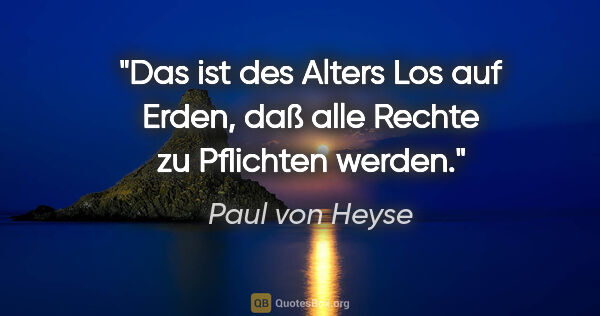 "Das ist des Alters Los auf Erden, daß alle Rechte zu Pflichten werden."

Paul von Heyse

QB QuotesBox.org